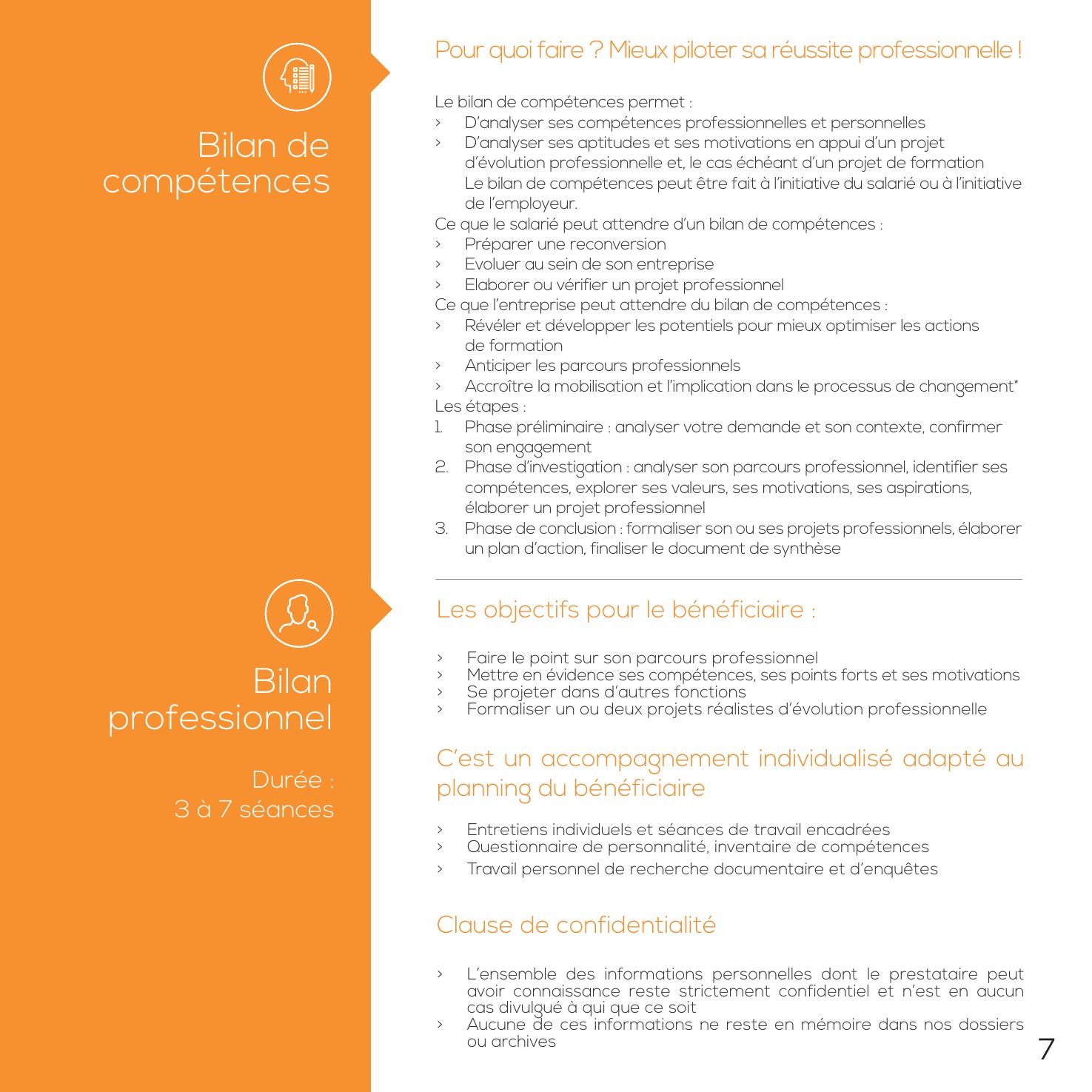 Bilan de compétences

Pour quoi faire ? Mieux piloter sa réussite professionnelle !

Le bilan de compétences permet :
› D'analyser ses compétences professionnelles et personnelles
› D'analyser ses aptitudes et ses motivations en appui d'un projet d'évolution professionnelle et, le cas échéant d'un projet de formation
Le bilan de compétences peut être fait à l'initiative du salarié ou à l'initiative de l'employeur.
Ce que le salarié peut attendre d'un bilan de compétences :
› Préparer une reconversion
› Evoluer au sein de son entreprise
› Elaborer ou vérifier un projet professionnel
Ce que l'entreprise peut attendre du bilan de compétences :
› Révéler et développer les potentiels pour mieux optimiser les actions de formation
› Anticiper les parcours professionnels
› Accroître la mobilisation et l'implication dans le processus de changement*
Les étapes :
1. Phase préliminaire : analyser votre demande et son contexte, confirmer son engagement
2. Phase d'investigation : analyser son parcours professionnel, identifier ses compétences, explorer ses valeurs, ses motivations, ses aspirations, élaborer un projet professionnel
3. Phase de conclusion : formaliser son ou ses projets professionnels, élaborer un plan d'action, finaliser le document de synthèse

Bilan professionnel

Durée : 3 à 7 séances

Les objectifs pour le bénéficiaire :

› Faire le point sur son parcours professionnel
› Mettre en évidence ses compétences, ses points forts et ses motivations
› Se projeter dans d'autres fonctions
› Formaliser un ou deux projets réalistes d'évolution professionnelle

C'est un accompagnement individualisé adapté au planning du bénéficiaire

› Entretiens individuels et séances de travail encadrées
› Questionnaire de personnalité, inventaire de compétences
› Travail personnel de recherche documentaire et d'enquêtes

Clause de confidentialité

› L'ensemble des informations personnelles dont le prestataire peut avoir connaissance reste strictement confidentiel et n'est en aucun cas divulgué à qui que ce soit
› Aucune de ces informations ne reste en mémoire dans nos dossiers ou archives

7